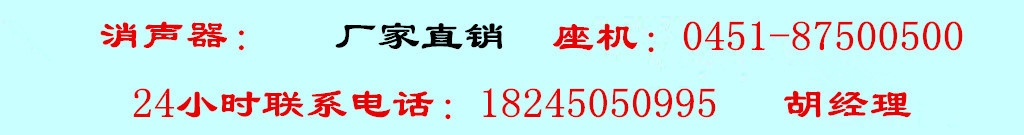 消声器：　厂家直销　座机：0451-87500500

24小时联系电话：18245050995　胡经理